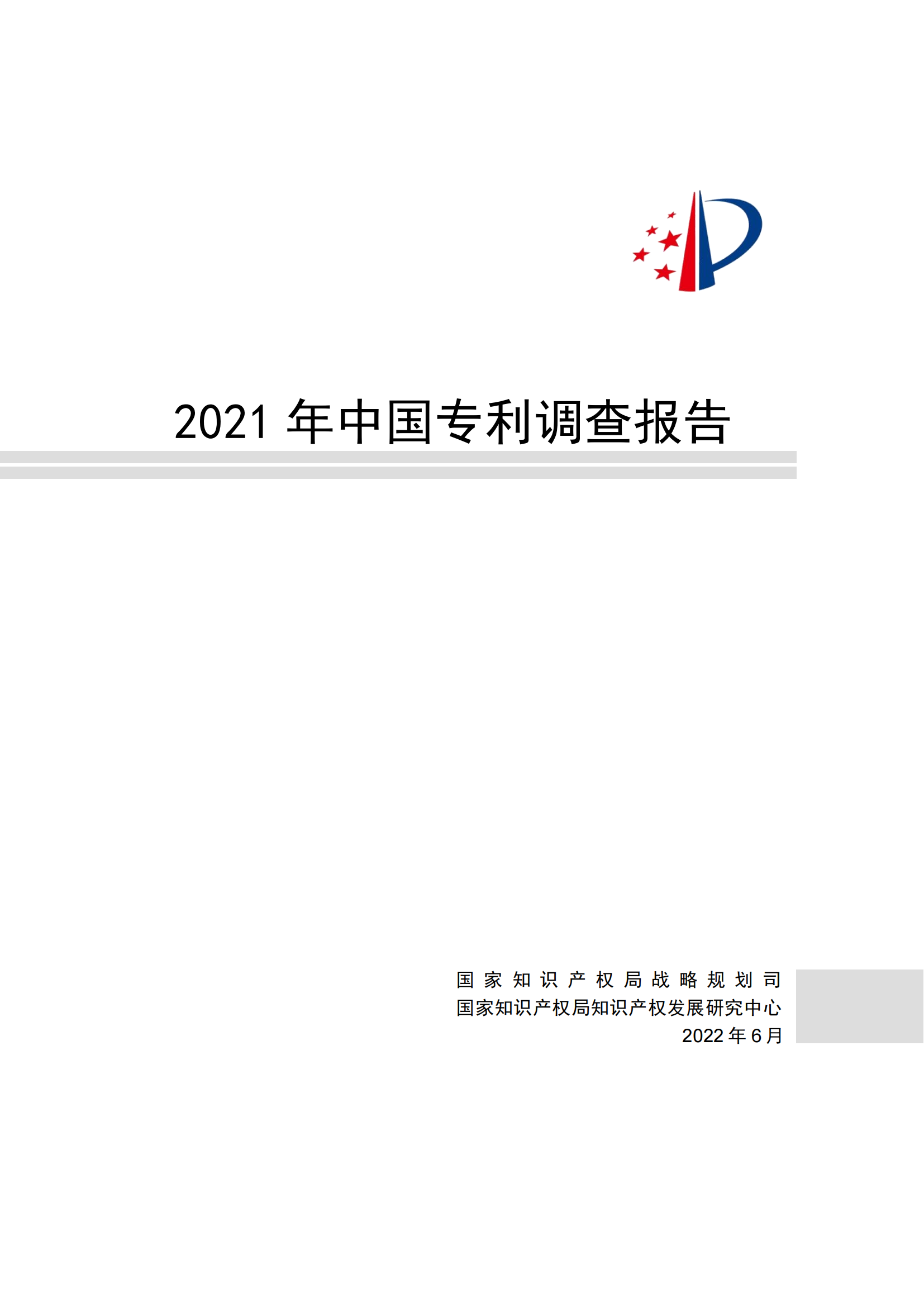 2021 年中国专利调查报告

国家知识产权局战略规划司
国家知识产权局知识产权发展研究中心
2022 年 6 月